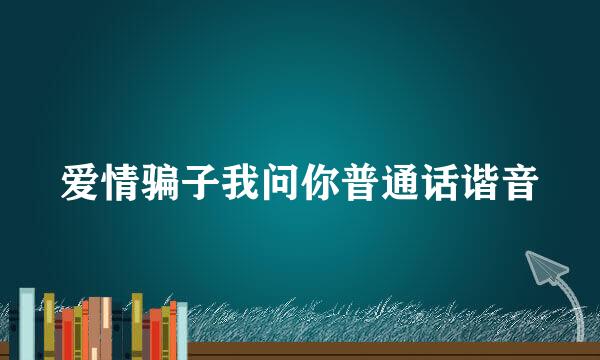 爱情骗子我问你普通话谐音